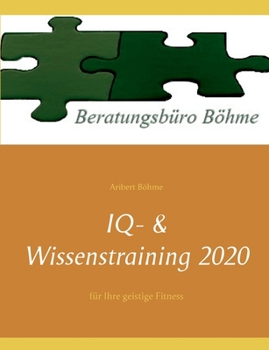 Beratungsbüro Böhme

Aribert Böhme

IQ- &
Wissenstraining 2020

für Ihre geistige Fitness